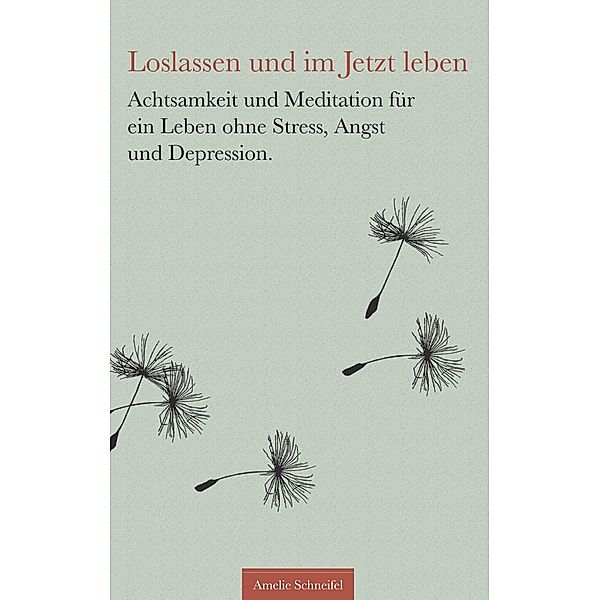 Loslassen und im Jetzt leben

Achtsamkeit und Meditation für ein Leben ohne Stress, Angst und Depression.

Amelie Schneifel